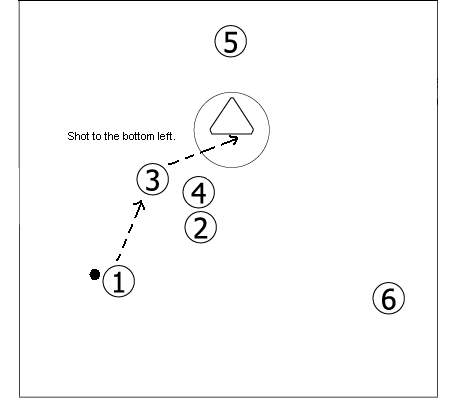 5

Shot to the bottom left.

3

4

2

1

6